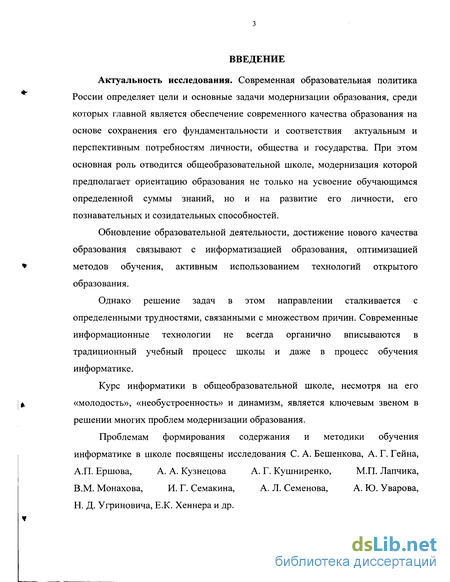 3

ВВЕДЕНИЕ

Актуальность исследования. Современная образовательная политика России определяет цели и основные задачи модернизации образования, среди которых главной является обеспечение современного качества образования на основе сохранения его фундаментальности и соответствия актуальным и перспективным потребностям личности, общества и государства. При этом основная роль отводится общеобразовательной школе, модернизация которой предполагает ориентацию образования не только на усвоение обучающимся определенной суммы знаний, но и на развитие его личности, его познавательных и созидательных способностей.

Обновление образовательной деятельности, достижение нового качества образования связывают с информатизацией образования, оптимизацией методов обучения, активным использованием технологий открытого образования.

Однако решение задач в этом направлении сталкивается с определенными трудностями, связанными с множеством причин. Современные информационные технологии не всегда органично вписываются в традиционный учебный процесс школы и даже в процесс обучения информатике.

Курс информатики в общеобразовательной школе, несмотря на его «молодость», «необустроенность» и динамизм, является ключевым звеном в решении многих проблем модернизации образования.

Проблемам формирования содержания и методики обучения информатике в школе посвящены исследования С. А. Бешенкова, А. Г. Гейна, А.П. Ершова, А. А. Кузнецова А. Г. Кушниренко, М.П. Лапчика, В.М. Монахова, И. Г. Семакина, А. Л. Семенова, А. Ю. Уварова, Н. Д. Угриновича, Е.К. Хеннера и др.

dsLib.net
библиотека диссертаций